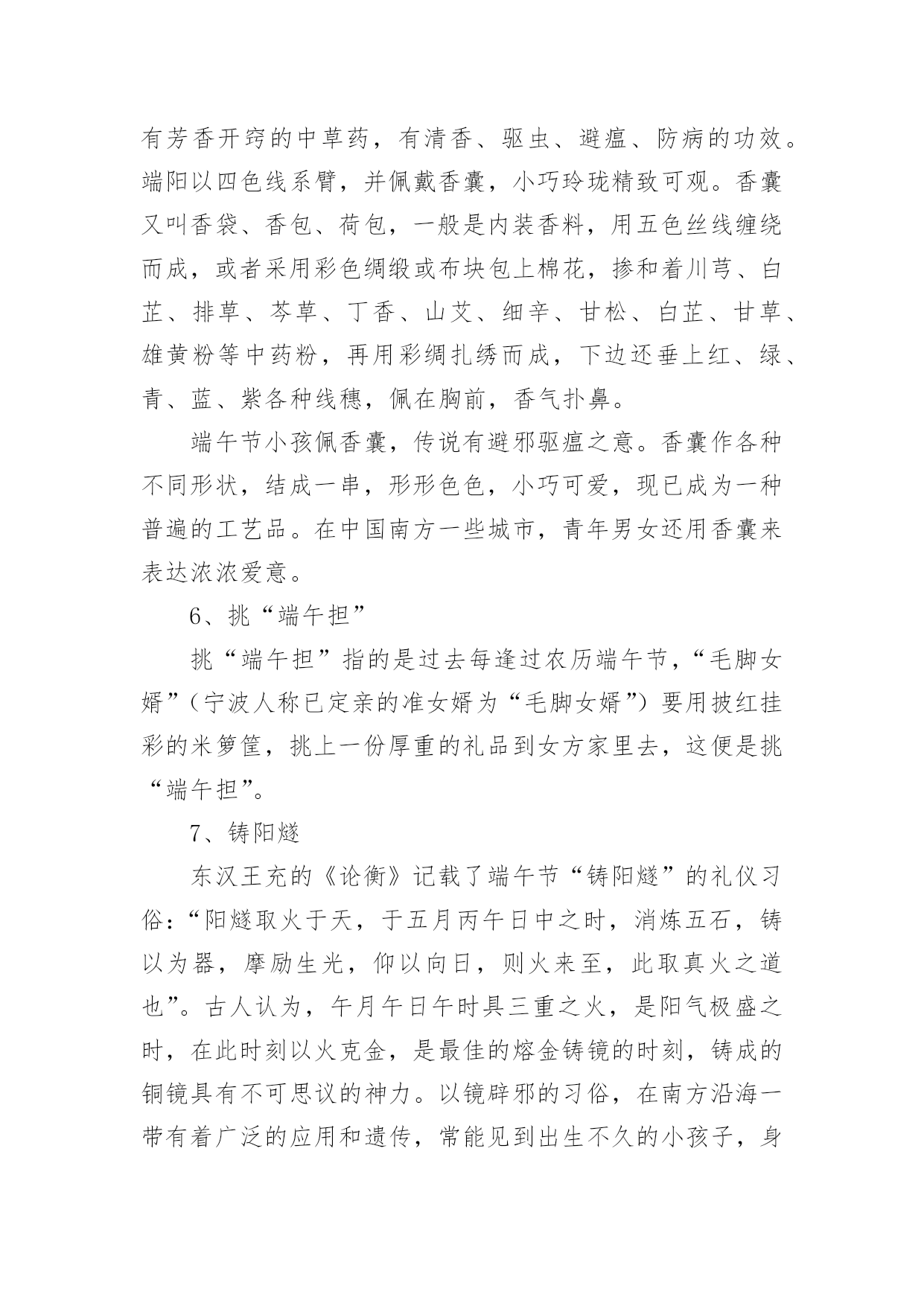 有芳香开窍的中草药，有清香、驱虫、避瘟、防病的功效。端阳以四色线系臂，并佩戴香囊，小巧玲珑精致可观。香囊又叫香袋、香包、荷包，一般是内装香料，用五色丝线缠绕而成，或者采用彩色绸缎或布块包上棉花，掺和着川芎、白芷、排草、芩草、丁香、山艾、细辛、甘松、白芷、甘草、雄黄粉等中药粉，再用彩绸扎绣而成，下边还垂上红、绿、青、蓝、紫各种线穗，佩在胸前，香气扑鼻。

端午节小孩佩香囊，传说有避邪驱瘟之意。香囊作各种不同形状，结成一串，形形色色，小巧可爱，现已成为一种普遍的工艺品。在中国南方一些城市，青年男女还用香囊来表达浓浓爱意。

6、挑“端午担”

挑“端午担”指的是过去每逢过农历端午节，“毛脚女婿”（宁波人称已定亲的准女婿为“毛脚女婿”）要用披红挂彩的米箩筐，挑上一份厚重的礼品到女方家里去，这便是挑“端午担”。

7、铸阳燧

东汉王充的《论衡》记载了端午节“铸阳燧”的礼仪习俗：“阳燧取火于天，于五月丙午日中之时，消炼五石，铸以为器，摩励生光，仰以向日，则火来至，此取真火之道也”。古人认为，午月午日午时具三重之火，是阳气极盛之时，在此时刻以火克金，是最佳的熔金铸镜的时刻，铸成的铜镜具有不可思议的神力。以镜辟邪的习俗，在南方沿海一带有着广泛的应用和遗传，常能见到出生不久的小孩子，身